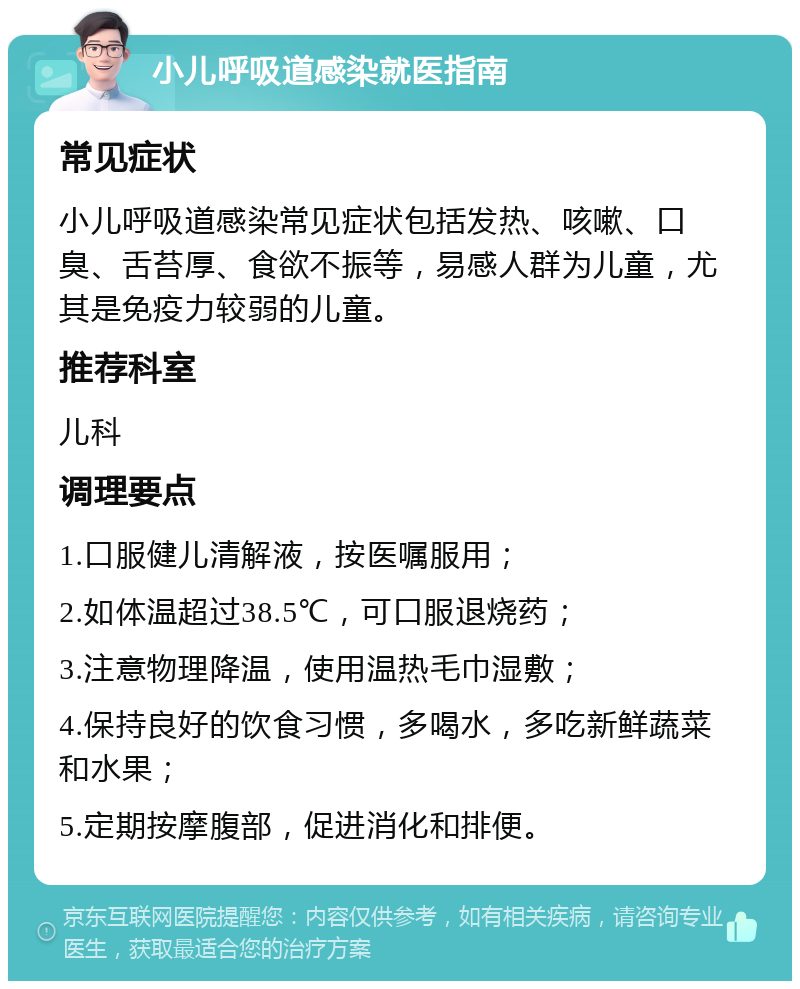 小儿呼吸道感染就医指南

常见症状

小儿呼吸道感染常见症状包括发热、咳嗽、口臭、舌苔厚、食欲不振等，易感人群为儿童，尤其是免疫力较弱的儿童。

推荐科室

儿科

调理要点

1.口服健儿清解液，按医嘱服用；

2.如体温超过38.5℃，可口服退烧药；

3.注意物理降温，使用温热毛巾湿敷；

4.保持良好的饮食习惯，多喝水，多吃新鲜蔬菜和水果；

5.定期按摩腹部，促进消化和排便。

京东互联网医院提醒您：内容仅供参考，如有相关疾病，请咨询专业医生，获取最适合您的治疗方案